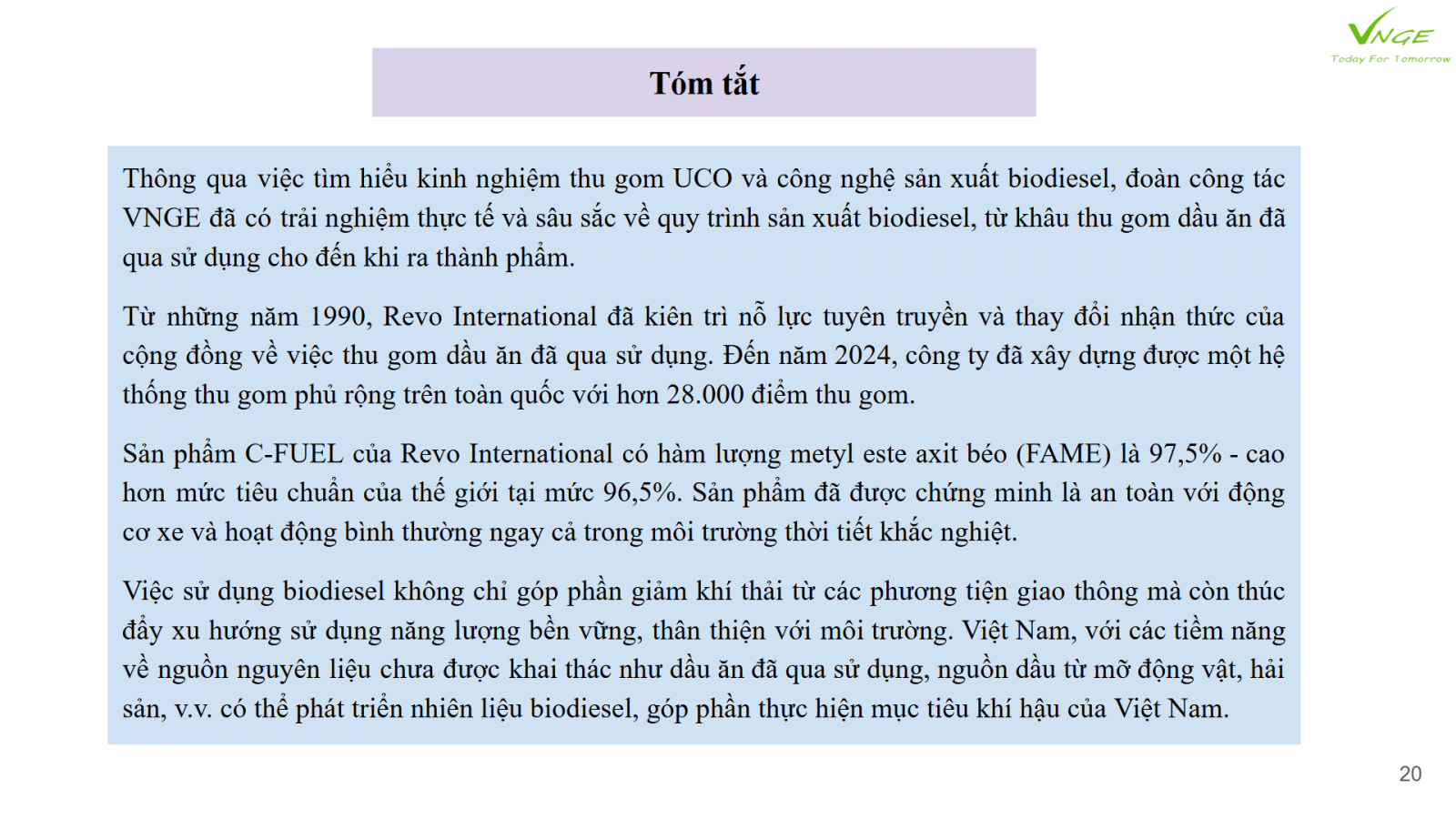 VNGE
Today For Tomorrow

Tóm tắt

Thông qua việc tìm hiểu kinh nghiệm thu gom UCO và công nghệ sản xuất biodiesel, đoàn công tác VNGE đã có trải nghiệm thực tế và sâu sắc về quy trình sản xuất biodiesel, từ khâu thu gom dầu ăn đã qua sử dụng cho đến khi ra thành phẩm.

Từ những năm 1990, Revo International đã kiên trì nỗ lực tuyên truyền và thay đổi nhận thức của cộng đồng về việc thu gom dầu ăn đã qua sử dụng. Đến năm 2024, công ty đã xây dựng được một hệ thống thu gom phủ rộng trên toàn quốc với hơn 28.000 điểm thu gom.

Sản phẩm C-FUEL của Revo International có hàm lượng metyl este axit béo (FAME) là 97,5% - cao hơn mức tiêu chuẩn của thế giới tại mức 96,5%. Sản phẩm đã được chứng minh là an toàn với động cơ xe và hoạt động bình thường ngay cả trong môi trường thời tiết khắc nghiệt.

Việc sử dụng biodiesel không chỉ góp phần giảm khí thải từ các phương tiện giao thông mà còn thúc đẩy xu hướng sử dụng năng lượng bền vững, thân thiện với môi trường. Việt Nam, với các tiềm năng về nguồn nguyên liệu chưa được khai thác như dầu ăn đã qua sử dụng, nguồn dầu từ mỡ động vật, hải sản, v.v. có thể phát triển nhiên liệu biodiesel, góp phần thực hiện mục tiêu khí hậu của Việt Nam.

20